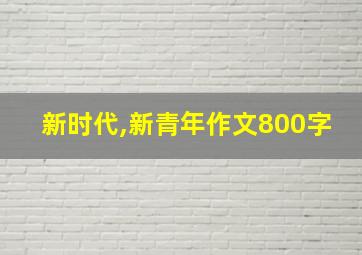 新时代,新青年作文800字